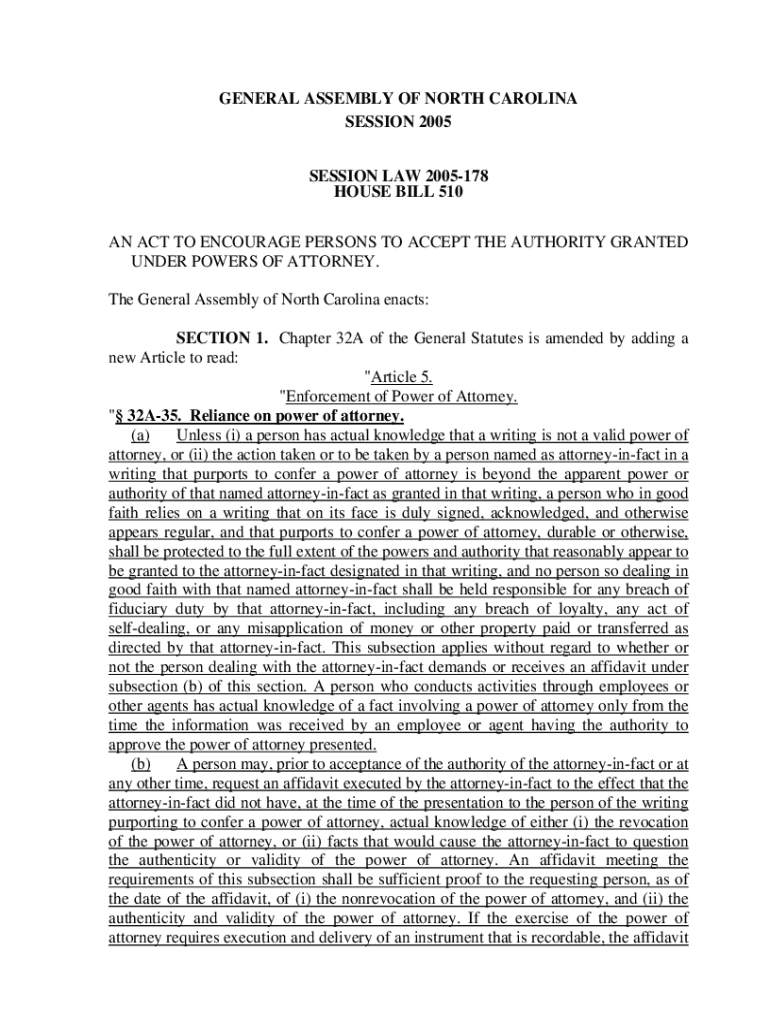 GENERAL ASSEMBLY OF NORTH CAROLINA
SESSION 2005

SESSION LAW 2005-178
HOUSE BILL 510

AN ACT TO ENCOURAGE PERSONS TO ACCEPT THE AUTHORITY GRANTED UNDER POWERS OF ATTORNEY.

The General Assembly of North Carolina enacts:

SECTION 1. Chapter 32A of the General Statutes is amended by adding a new Article to read:

"Article 5.
"Enforcement of Power of Attorney.

"§ 32A-35. Reliance on power of attorney.

(a) Unless (i) a person has actual knowledge that a writing is not a valid power of attorney, or (ii) the action taken or to be taken by a person named as attorney-in-fact in a writing that purports to confer a power of attorney is beyond the apparent power or authority of that named attorney-in-fact as granted in that writing, a person who in good faith relies on a writing that on its face is duly signed, acknowledged, and otherwise appears regular, and that purports to confer a power of attorney, durable or otherwise, shall be protected to the full extent of the powers and authority that reasonably appear to be granted to the attorney-in-fact designated in that writing, and no person so dealing in good faith with that named attorney-in-fact shall be held responsible for any breach of fiduciary duty by that attorney-in-fact, including any breach of loyalty, any act of self-dealing, or any misapplication of money or other property paid or transferred as directed by that attorney-in-fact. This subsection applies without regard to whether or not the person dealing with the attorney-in-fact demands or receives an affidavit under subsection (b) of this section. A person who conducts activities through employees or other agents has actual knowledge of a fact involving a power of attorney only from the time the information was received by an employee or agent having the authority to approve the power of attorney presented.

(b) A person may, prior to acceptance of the authority of the attorney-in-fact or at any other time, request an affidavit executed by the attorney-in-fact to the effect that the attorney-in-fact did not have, at the time of the presentation to the person of the writing purporting to confer a power of attorney, actual knowledge of either (i) the revocation of the power of attorney, or (ii) facts that would cause the attorney-in-fact to question the authenticity or validity of the power of attorney. An affidavit meeting the requirements of this subsection shall be sufficient proof to the requesting person, as of the date of the affidavit, of (i) the nonrevocation of the power of attorney, and (ii) the authenticity and validity of the power of attorney. If the exercise of the power of attorney requires execution and delivery of an instrument that is recordable, the affidavit